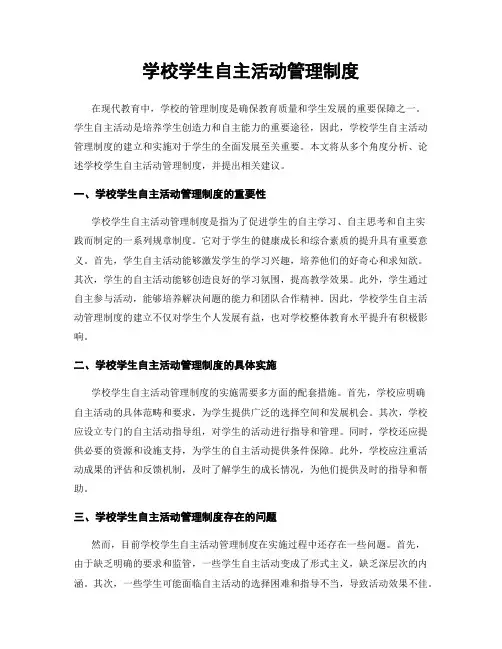 学校学生自主活动管理制度

在现代教育中，学校的管理制度是确保教育质量和学生发展的重要保障之一。学生自主活动是培养学生创造力和自主能力的重要途径，因此，学校学生自主活动管理制度的建立和实施对于学生的全面发展至关重要。本文将从多个角度分析、论述学校学生自主活动管理制度，并提出相关建议。

一、学校学生自主活动管理制度的重要性

学校学生自主活动管理制度是指为了促进学生的自主学习、自主思考和自主实践而制定的一系列规章制度。它对于学生的健康成长和综合素质的提升具有重要意义。首先，学生自主活动能够激发学生的学习兴趣，培养他们的好奇心和求知欲。其次，学生的自主活动能够创造良好的学习氛围，提高教学效果。此外，学生通过自主参与活动，能够培养解决问题的能力和团队合作精神。因此，学校学生自主活动管理制度的建立不仅对学生个人发展有益，也对学校整体教育水平提升有积极影响。

二、学校学生自主活动管理制度的具体实施

学校学生自主活动管理制度的实施需要多方面的配套措施。首先，学校应明确自主活动的具体范畴和要求，为学生提供广泛的选择空间和发展机会。其次，学校应设立专门的自主活动指导组，对学生的活动进行指导和管理。同时，学校还应提供必要的资源和设施支持，为学生的自主活动提供条件保障。此外，学校应注重活动成果的评估和反馈机制，及时了解学生的成长情况，为他们提供及时的指导和帮助。

三、学校学生自主活动管理制度存在的问题

然而，目前学校学生自主活动管理制度在实施过程中还存在一些问题。首先，由于缺乏明确的要求和监管，一些学生自主活动变成了形式主义，缺乏深层次的内涵。其次，一些学生可能面临自主活动的选择困难和指导不当，导致活动效果不佳。